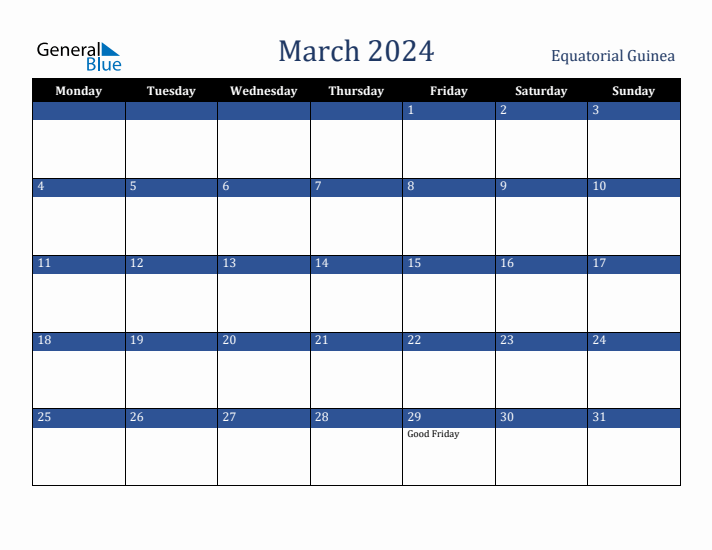 General Blue

March 2024

Equatorial Guinea

| Monday | Tuesday | Wednesday | Thursday | Friday | Saturday | Sunday |
|---|---|---|---|---|---|---|
| | | | | 1 | 2 | 3 |
| 4 | 5 | 6 | 7 | 8 | 9 | 10 |
| 11 | 12 | 13 | 14 | 15 | 16 | 17 |
| 18 | 19 | 20 | 21 | 22 | 23 | 24 |
| 25 | 26 | 27 | 28 | 29 Good Friday | 30 | 31 |